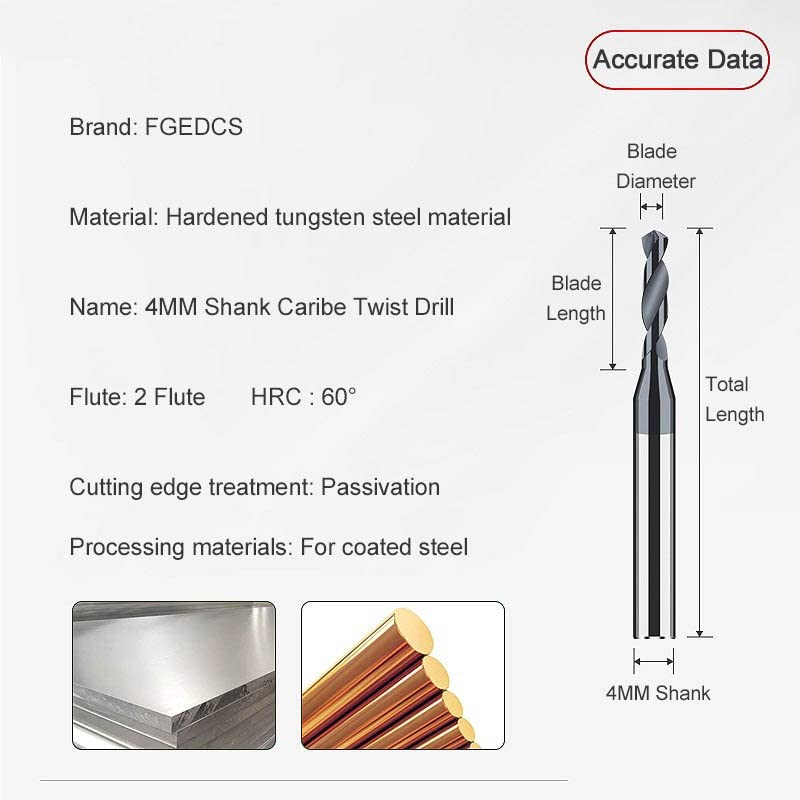 Accurate Data

Brand: FGEDCS

Material: Hardened tungsten steel material

Name: 4MM Shank Caribe Twist Drill

Flute: 2 Flute      HRC : 60°

Cutting edge treatment: Passivation

Processing materials: For coated steel

Blade Diameter

Blade Length

Total Length

4MM Shank